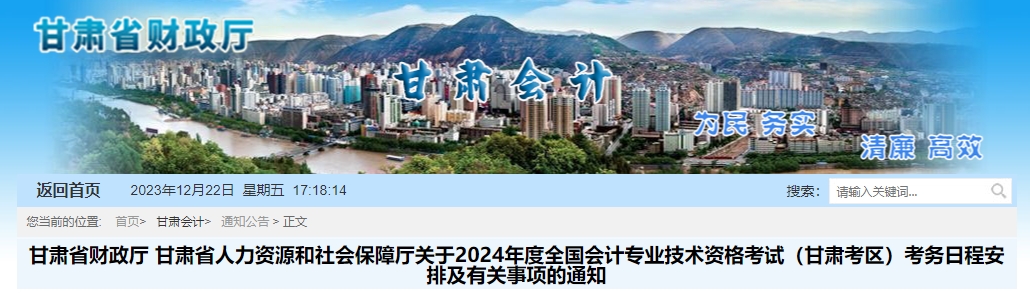 甘肃省财政厅

甘肃会计

为民 务实

清廉 高效

返回首页 2023年12月22日 星期五 17:18:14

搜索： 请输入关键词...

您当前的位置： 首页> 甘肃会计> 通知公告 > 正文

甘肃省财政厅 甘肃省人力资源和社会保障厅关于2024年度全国会计专业技术资格考试（甘肃考区）考务日程安排及有关事项的通知